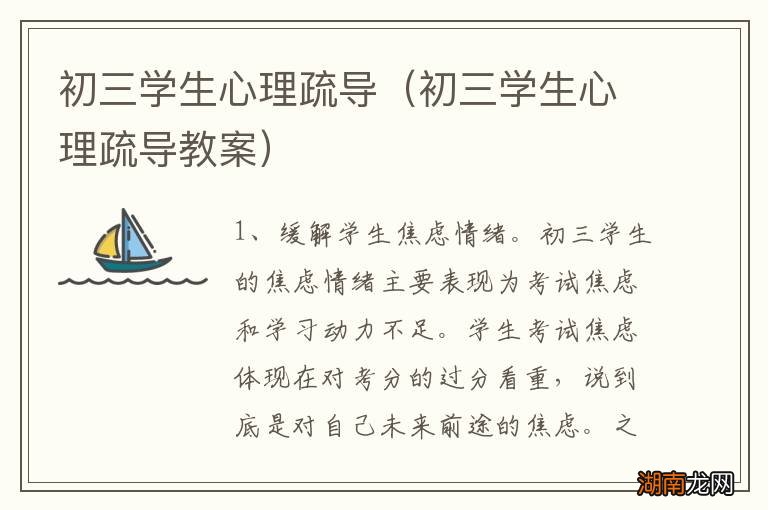 初三学生心理疏导（初三学生心理疏导教案）

1、缓解学生焦虑情绪。初三学生的焦虑情绪主要表现为考试焦虑和学习动力不足。学生考试焦虑体现在对考分的过分看重，说到底是对自己未来前途的焦虑。之

湖南龙网